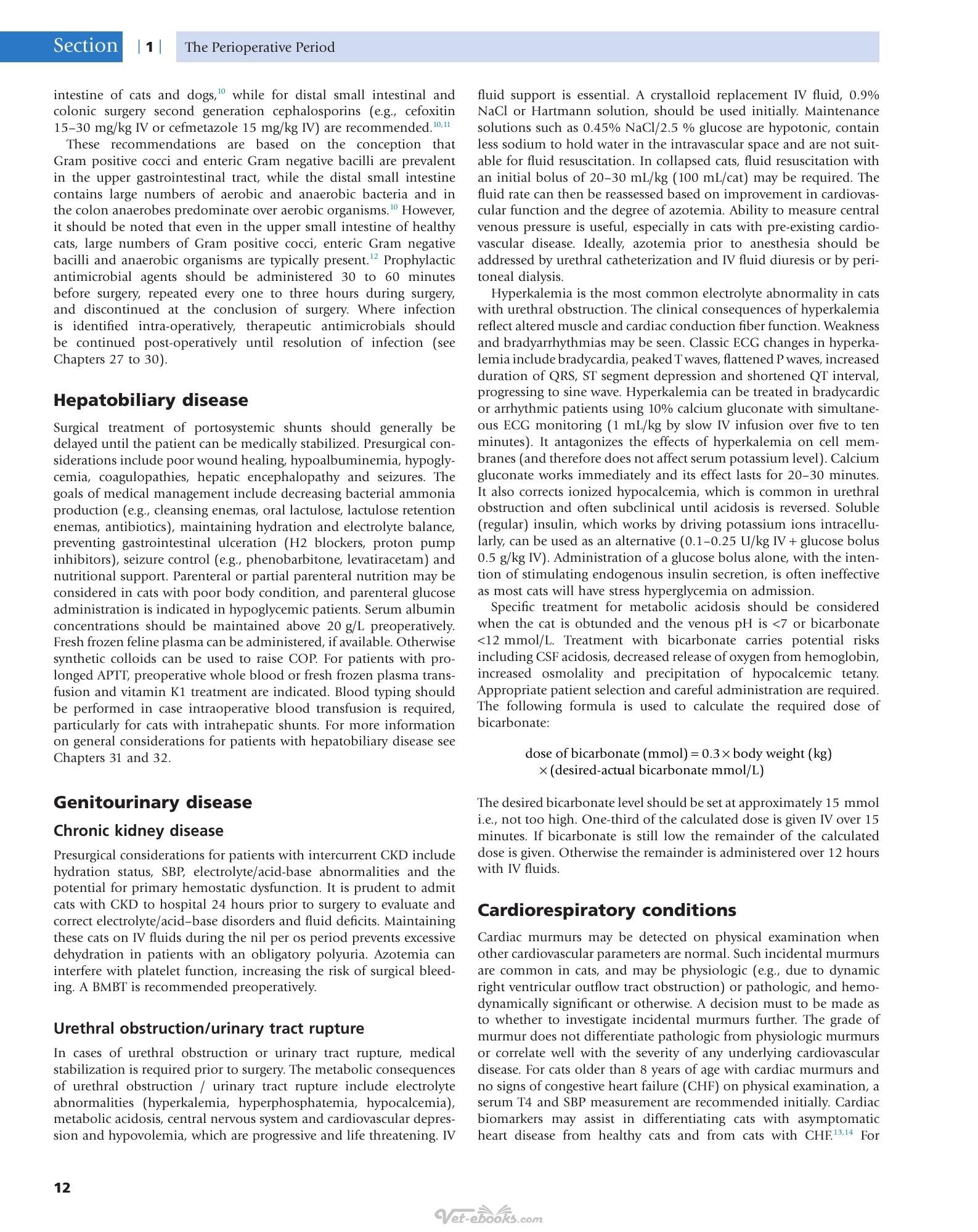 Section | 1 | The Perioperative Period

intestine of cats and dogs,$^{10}$ while for distal small intestinal and colonic surgery second generation cephalosporins (e.g., cefoxitin 15–30 mg/kg IV or cefmetazole 15 mg/kg IV) are recommended.$^{10,11}$

These recommendations are based on the conception that Gram positive cocci and enteric Gram negative bacilli are prevalent in the upper gastrointestinal tract, while the distal small intestine contains large numbers of aerobic and anaerobic bacteria and in the colon anaerobes predominate over aerobic organisms.$^{10}$ However, it should be noted that even in the upper small intestine of healthy cats, large numbers of Gram positive cocci, enteric Gram negative bacilli and anaerobic organisms are typically present.$^{12}$ Prophylactic antimicrobial agents should be administered 30 to 60 minutes before surgery, repeated every one to three hours during surgery, and discontinued at the conclusion of surgery. Where infection is identified intra-operatively, therapeutic antimicrobials should be continued post-operatively until resolution of infection (see Chapters 27 to 30).

Hepatobiliary disease

Surgical treatment of portosystemic shunts should generally be delayed until the patient can be medically stabilized. Presurgical considerations include poor wound healing, hypoalbuminemia, hypoglycemia, coagulopathies, hepatic encephalopathy and seizures. The goals of medical management include decreasing bacterial ammonia production (e.g., cleansing enemas, oral lactulose, lactulose retention enemas, antibiotics), maintaining hydration and electrolyte balance, preventing gastrointestinal ulceration (H2 blockers, proton pump inhibitors), seizure control (e.g., phenobarbitone, levatiracetam) and nutritional support. Parenteral or partial parenteral nutrition may be considered in cats with poor body condition, and parenteral glucose administration is indicated in hypoglycemic patients. Serum albumin concentrations should be maintained above 20 g/L preoperatively. Fresh frozen feline plasma can be administered, if available. Otherwise synthetic colloids can be used to raise COP. For patients with prolonged APTT, preoperative whole blood or fresh frozen plasma transfusion and vitamin K1 treatment are indicated. Blood typing should be performed in case intraoperative blood transfusion is required, particularly for cats with intrahepatic shunts. For more information on general considerations for patients with hepatobiliary disease see Chapters 31 and 32.

Genitourinary disease

Chronic kidney disease

Presurgical considerations for patients with intercurrent CKD include hydration status, SBP, electrolyte/acid-base abnormalities and the potential for primary hemostatic dysfunction. It is prudent to admit cats with CKD to hospital 24 hours prior to surgery to evaluate and correct electrolyte/acid–base disorders and fluid deficits. Maintaining these cats on IV fluids during the nil per os period prevents excessive dehydration in patients with an obligatory polyuria. Azotemia can interfere with platelet function, increasing the risk of surgical bleeding. A BMBT is recommended preoperatively.

Urethral obstruction/urinary tract rupture

In cases of urethral obstruction or urinary tract rupture, medical stabilization is required prior to surgery. The metabolic consequences of urethral obstruction / urinary tract rupture include electrolyte abnormalities (hyperkalemia, hyperphosphatemia, hypocalcemia), metabolic acidosis, central nervous system and cardiovascular depression and hypovolemia, which are progressive and life threatening. IV fluid support is essential. A crystalloid replacement IV fluid, 0.9% NaCl or Hartmann solution, should be used initially. Maintenance solutions such as 0.45% NaCl/2.5 % glucose are hypotonic, contain less sodium to hold water in the intravascular space and are not suitable for fluid resuscitation. In collapsed cats, fluid resuscitation with an initial bolus of 20–30 mL/kg (100 mL/cat) may be required. The fluid rate can then be reassessed based on improvement in cardiovascular function and the degree of azotemia. Ability to measure central venous pressure is useful, especially in cats with pre-existing cardiovascular disease. Ideally, azotemia prior to anesthesia should be addressed by urethral catheterization and IV fluid diuresis or by peritoneal dialysis.

Hyperkalemia is the most common electrolyte abnormality in cats with urethral obstruction. The clinical consequences of hyperkalemia reflect altered muscle and cardiac conduction fiber function. Weakness and bradyarrhythmias may be seen. Classic ECG changes in hyperkalemia include bradycardia, peaked T waves, flattened P waves, increased duration of QRS, ST segment depression and shortened QT interval, progressing to sine wave. Hyperkalemia can be treated in bradycardic or arrhythmic patients using 10% calcium gluconate with simultaneous ECG monitoring (1 mL/kg by slow IV infusion over five to ten minutes). It antagonizes the effects of hyperkalemia on cell membranes (and therefore does not affect serum potassium level). Calcium gluconate works immediately and its effect lasts for 20–30 minutes. It also corrects ionized hypocalcemia, which is common in urethral obstruction and often subclinical until acidosis is reversed. Soluble (regular) insulin, which works by driving potassium ions intracellularly, can be used as an alternative (0.1–0.25 U/kg IV + glucose bolus 0.5 g/kg IV). Administration of a glucose bolus alone, with the intention of stimulating endogenous insulin secretion, is often ineffective as most cats will have stress hyperglycemia on admission.

Specific treatment for metabolic acidosis should be considered when the cat is obtunded and the venous pH is <7 or bicarbonate <12 mmol/L. Treatment with bicarbonate carries potential risks including CSF acidosis, decreased release of oxygen from hemoglobin, increased osmolality and precipitation of hypocalcemic tetany. Appropriate patient selection and careful administration are required. The following formula is used to calculate the required dose of bicarbonate:

dose of bicarbonate (mmol) = 0.3 × body weight (kg)
× (desired-actual bicarbonate mmol/L)

The desired bicarbonate level should be set at approximately 15 mmol i.e., not too high. One-third of the calculated dose is given IV over 15 minutes. If bicarbonate is still low the remainder of the calculated dose is given. Otherwise the remainder is administered over 12 hours with IV fluids.

Cardiorespiratory conditions

Cardiac murmurs may be detected on physical examination when other cardiovascular parameters are normal. Such incidental murmurs are common in cats, and may be physiologic (e.g., due to dynamic right ventricular outflow tract obstruction) or pathologic, and hemodynamically significant or otherwise. A decision must to be made as to whether to investigate incidental murmurs further. The grade of murmur does not differentiate pathologic from physiologic murmurs or correlate well with the severity of any underlying cardiovascular disease. For cats older than 8 years of age with cardiac murmurs and no signs of congestive heart failure (CHF) on physical examination, a serum T4 and SBP measurement are recommended initially. Cardiac biomarkers may assist in differentiating cats with asymptomatic heart disease from healthy cats and from cats with CHF.$^{13,14}$ For

12

Vet-ebooks.com